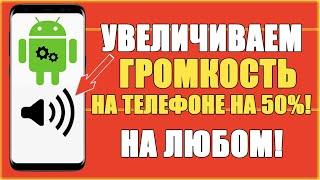 УВЕЛИЧИВАЕМ
ГРОМКОСТЬ
НА ТЕЛЕФОНЕ НА 50%!
НА ЛЮБОМ!